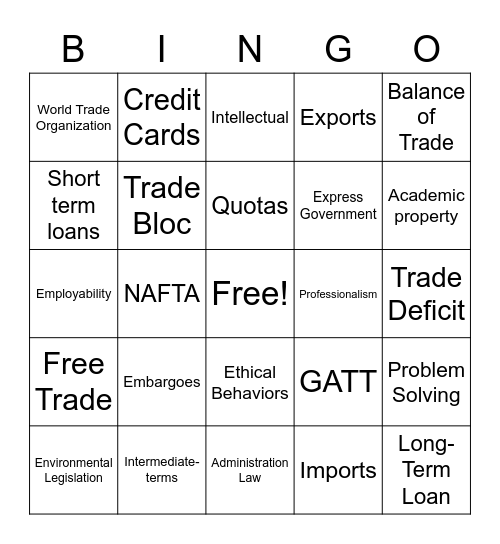 | B | I | N | G | O |
|---|---|---|---|---|
| World Trade Organization | Credit Cards | Intellectual | Exports | Balance of Trade |
| Short term loans | Trade Bloc | Quotas | Express Government | Academic property |
| Employability | NAFTA | Free! | Professionalism | Trade Deficit |
| Free Trade | Embargoes | Ethical Behaviors | GATT | Problem Solving |
| Environmental Legislation | Intermediate-terms | Administration Law | Imports | Long-Term Loan |